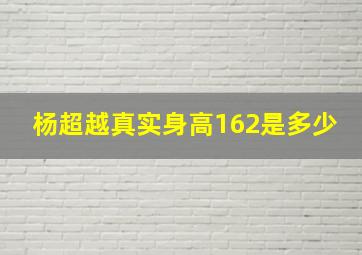 杨超越真实身高162是多少